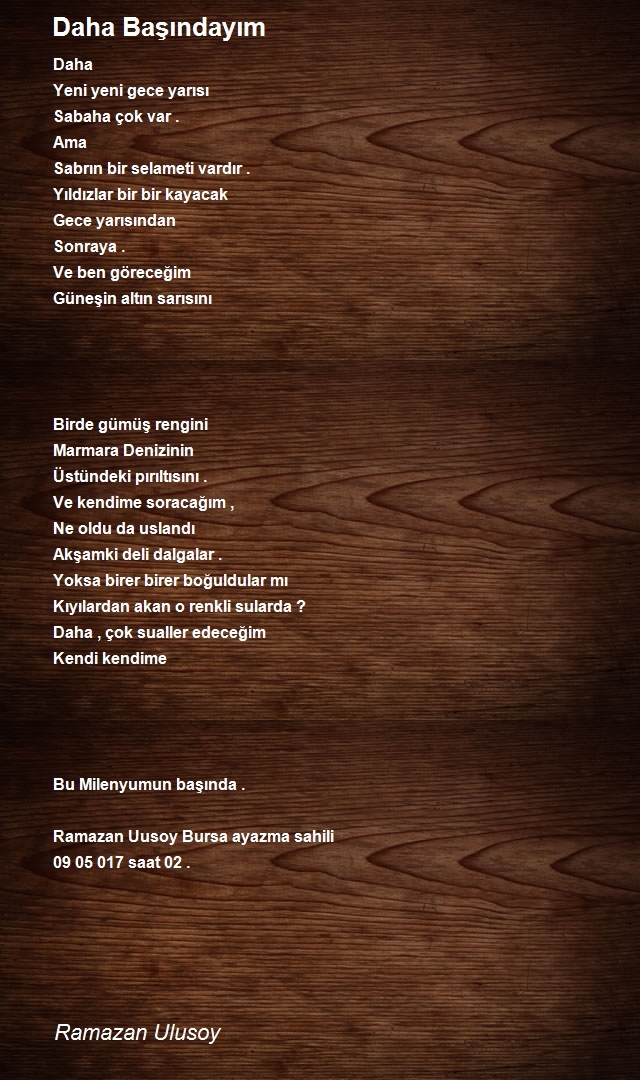 Daha Başındayım

Daha
Yeni yeni gece yarısı
Sabaha çok var .
Ama
Sabrın bir selameti vardır .
Yıldızlar bir bir kayacak
Gece yarısından
Sonraya .
Ve ben göreceğim
Güneşin altın sarısını

Birde gümüş rengini
Marmara Denizinin
Üstündeki pırıltısını .
Ve kendime soracağım ,
Ne oldu da uslandı
Akşamki deli dalgalar .
Yoksa birer birer boğuldular mı
Kıyılardan akan o renkli sularda ?
Daha , çok sualler edeceğim
Kendi kendime

Bu Milenyumun başında .

Ramazan Uusoy Bursa ayazma sahili
09 05 017 saat 02 .

Ramazan Ulusoy